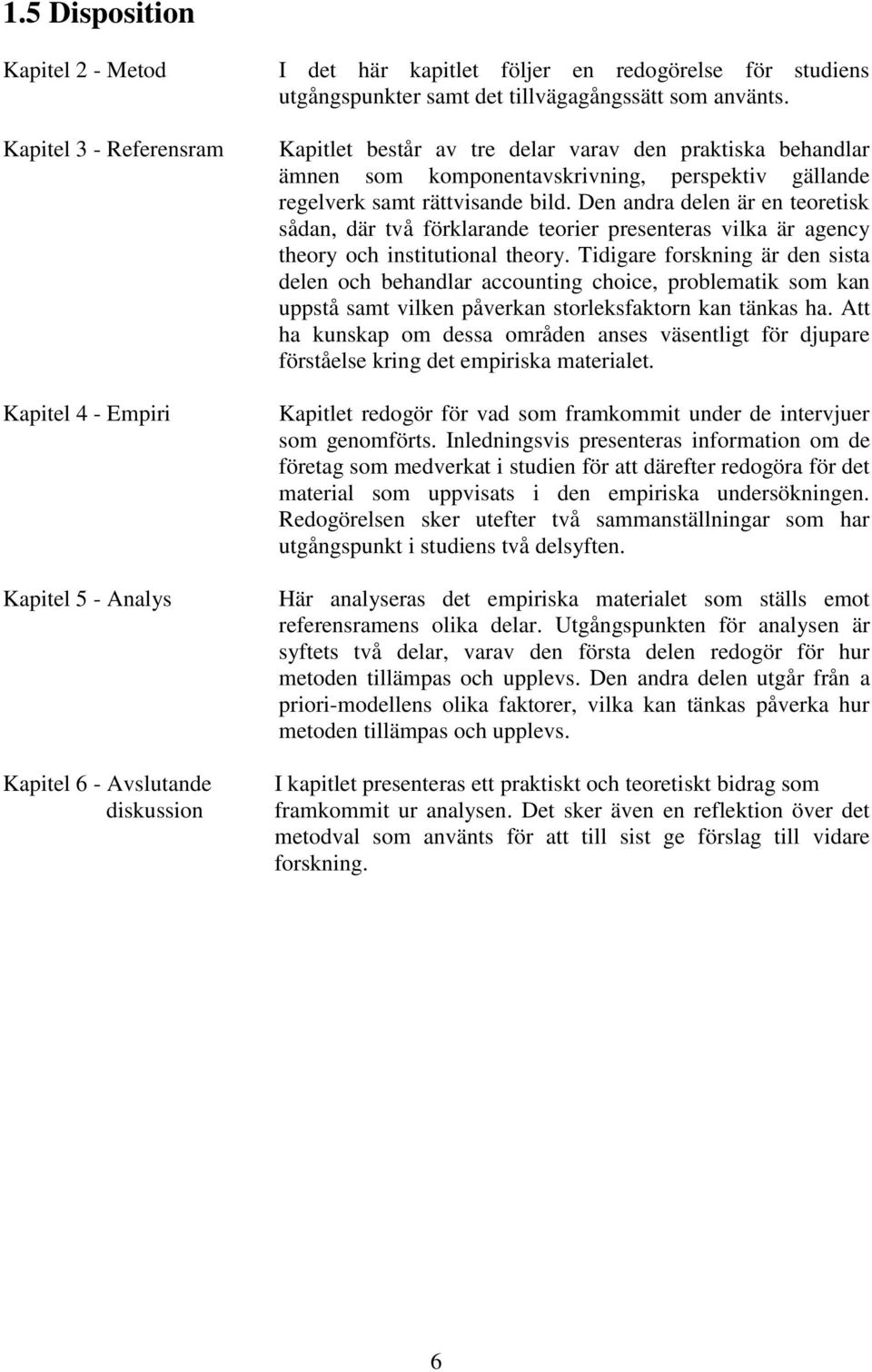 1.5 Disposition

Kapitel 2 - Metod

I det här kapitlet följer en redogörelse för studiens utgångspunkter samt det tillvägagångssätt som använts.

Kapitel 3 - Referensram

Kapitlet består av tre delar varav den praktiska behandlar ämnen som komponentavskrivning, perspektiv gällande regelverk samt rättvisande bild. Den andra delen är en teoretisk sådan, där två förklarande teorier presenteras vilka är agency theory och institutional theory. Tidigare forskning är den sista delen och behandlar accounting choice, problematik som kan uppstå samt vilken påverkan storleksfaktorn kan tänkas ha. Att ha kunskap om dessa områden anses väsentligt för djupare förståelse kring det empiriska materialet.

Kapitel 4 - Empiri

Kapitlet redogör för vad som framkommit under de intervjuer som genomförts. Inledningsvis presenteras information om de företag som medverkat i studien för att därefter redogöra för det material som uppvisats i den empiriska undersökningen. Redogörelsen sker utefter två sammanställningar som har utgångspunkt i studiens två delsyften.

Kapitel 5 - Analys

Här analyseras det empiriska materialet som ställs emot referensramens olika delar. Utgångspunkten för analysen är syftets två delar, varav den första delen redogör för hur metoden tillämpas och upplevs. Den andra delen utgår från a priori-modellens olika faktorer, vilka kan tänkas påverka hur metoden tillämpas och upplevs.

Kapitel 6 - Avslutande diskussion

I kapitlet presenteras ett praktiskt och teoretiskt bidrag som framkommit ur analysen. Det sker även en reflektion över det metodval som använts för att till sist ge förslag till vidare forskning.

6